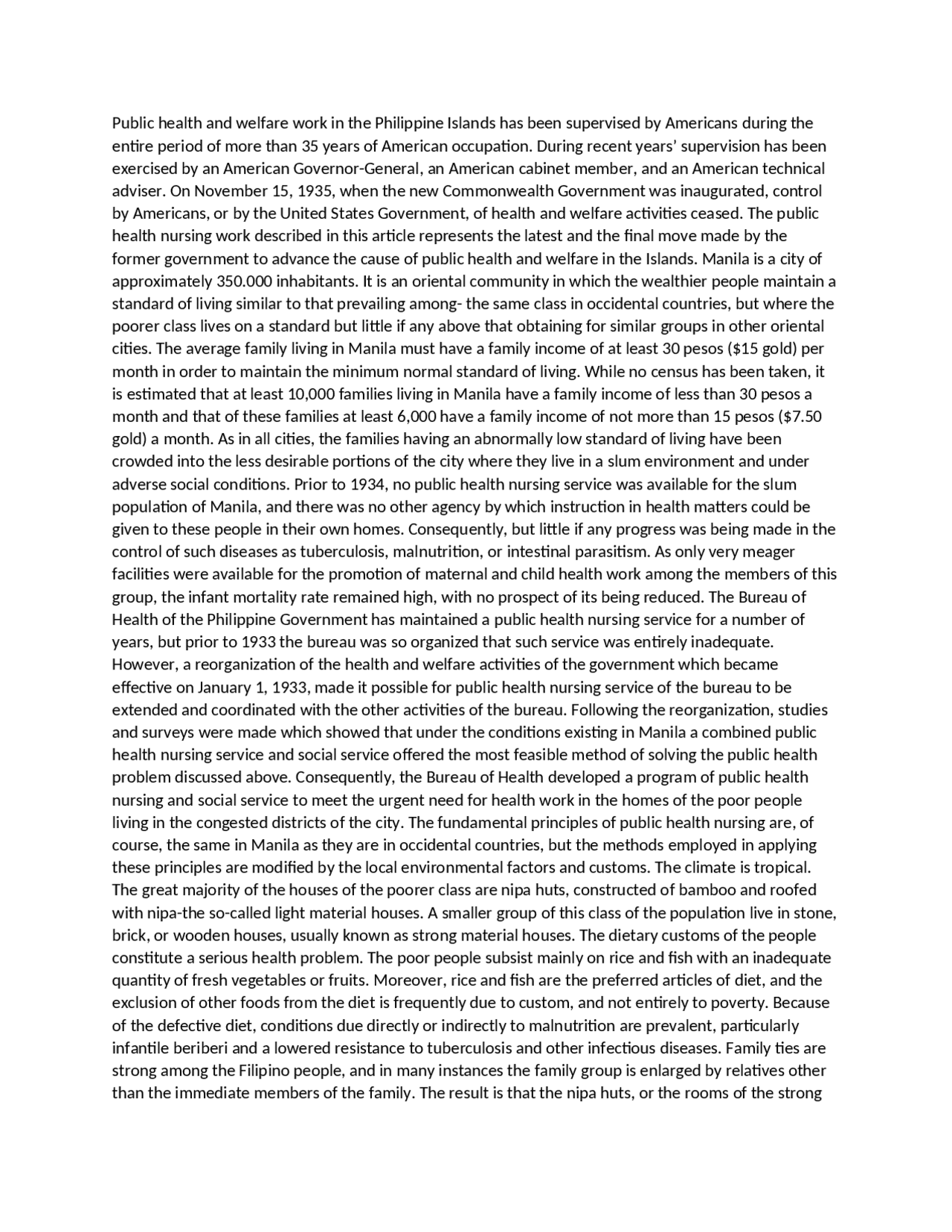 Public health and welfare work in the Philippine Islands has been supervised by Americans during the entire period of more than 35 years of American occupation. During recent years' supervision has been exercised by an American Governor-General, an American cabinet member, and an American technical adviser. On November 15, 1935, when the new Commonwealth Government was inaugurated, control by Americans, or by the United States Government, of health and welfare activities ceased. The public health nursing work described in this article represents the latest and the final move made by the former government to advance the cause of public health and welfare in the Islands. Manila is a city of approximately 350.000 inhabitants. It is an oriental community in which the wealthier people maintain a standard of living similar to that prevailing among- the same class in occidental countries, but where the poorer class lives on a standard but little if any above that obtaining for similar groups in other oriental cities. The average family living in Manila must have a family income of at least 30 pesos ($15 gold) per month in order to maintain the minimum normal standard of living. While no census has been taken, it is estimated that at least 10,000 families living in Manila have a family income of less than 30 pesos a month and that of these families at least 6,000 have a family income of not more than 15 pesos ($7.50 gold) a month. As in all cities, the families having an abnormally low standard of living have been crowded into the less desirable portions of the city where they live in a slum environment and under adverse social conditions. Prior to 1934, no public health nursing service was available for the slum population of Manila, and there was no other agency by which instruction in health matters could be given to these people in their own homes. Consequently, but little if any progress was being made in the control of such diseases as tuberculosis, malnutrition, or intestinal parasitism. As only very meager facilities were available for the promotion of maternal and child health work among the members of this group, the infant mortality rate remained high, with no prospect of its being reduced. The Bureau of Health of the Philippine Government has maintained a public health nursing service for a number of years, but prior to 1933 the bureau was so organized that such service was entirely inadequate. However, a reorganization of the health and welfare activities of the government which became effective on January 1, 1933, made it possible for public health nursing service of the bureau to be extended and coordinated with the other activities of the bureau. Following the reorganization, studies and surveys were made which showed that under the conditions existing in Manila a combined public health nursing service and social service offered the most feasible method of solving the public health problem discussed above. Consequently, the Bureau of Health developed a program of public health nursing and social service to meet the urgent need for health work in the homes of the poor people living in the congested districts of the city. The fundamental principles of public health nursing are, of course, the same in Manila as they are in occidental countries, but the methods employed in applying these principles are modified by the local environmental factors and customs. The climate is tropical. The great majority of the houses of the poorer class are nipa huts, constructed of bamboo and roofed with nipa-the so-called light material houses. A smaller group of this class of the population live in stone, brick, or wooden houses, usually known as strong material houses. The dietary customs of the people constitute a serious health problem. The poor people subsist mainly on rice and fish with an inadequate quantity of fresh vegetables or fruits. Moreover, rice and fish are the preferred articles of diet, and the exclusion of other foods from the diet is frequently due to custom, and not entirely to poverty. Because of the defective diet, conditions due directly or indirectly to malnutrition are prevalent, particularly infantile beriberi and a lowered resistance to tuberculosis and other infectious diseases. Family ties are strong among the Filipino people, and in many instances the family group is enlarged by relatives other than the immediate members of the family. The result is that the nipa huts, or the rooms of the strong